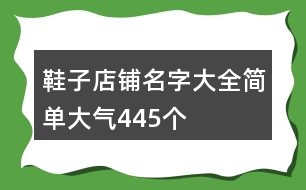 鞋子店铺名字大全简单大气445个